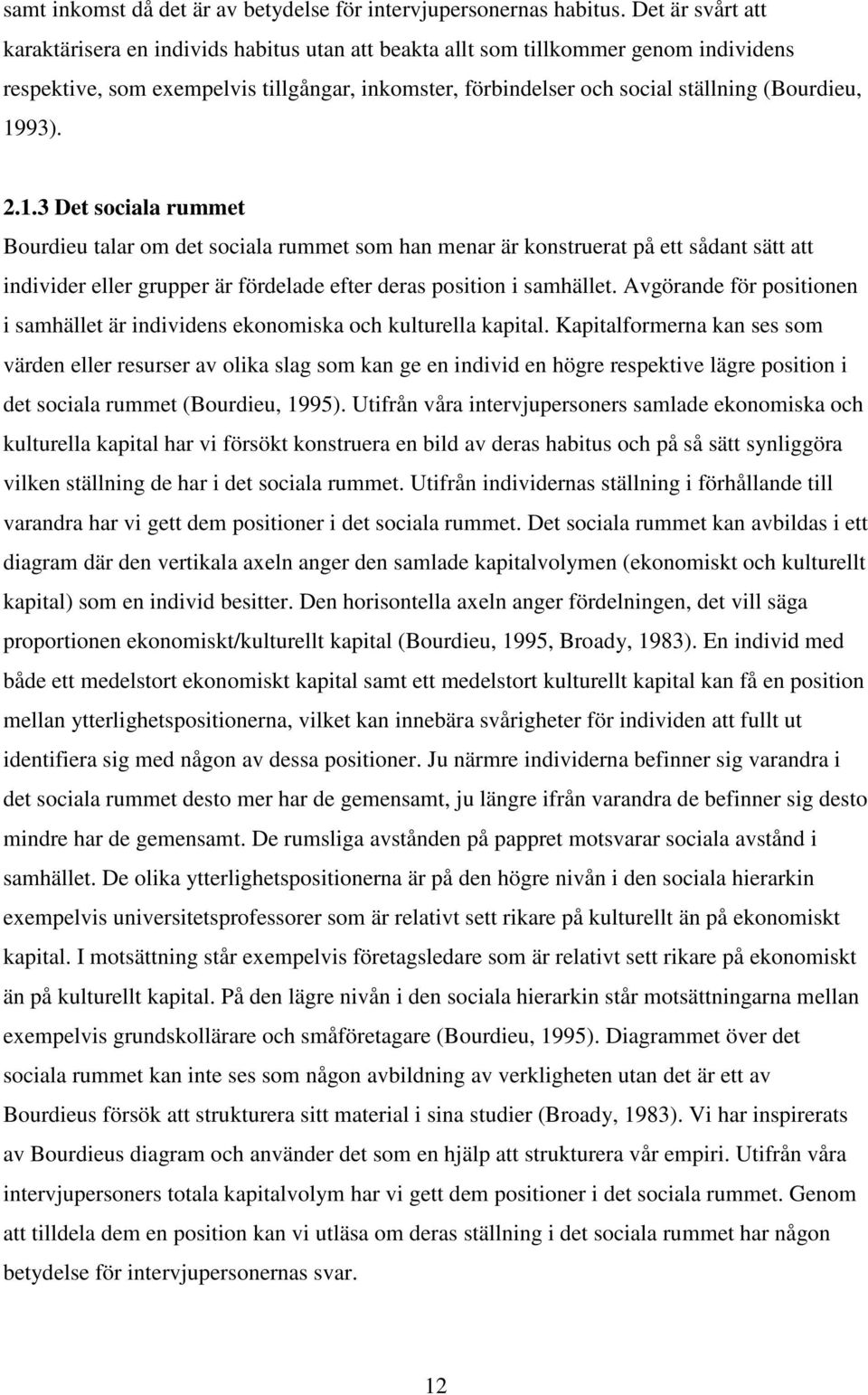 samt inkomst då det är av betydelse för intervjupersonernas habitus. Det är svårt att karaktärisera en individs habitus utan att beakta allt som tillkommer genom individens respektive, som exempelvis tillgångar, inkomster, förbindelser och social ställning (Bourdieu, 1993).

2.1.3 Det sociala rummet

Bourdieu talar om det sociala rummet som han menar är konstruerat på ett sådant sätt att individer eller grupper är fördelade efter deras position i samhället. Avgörande för positionen i samhället är individens ekonomiska och kulturella kapital. Kapitalformerna kan ses som värden eller resurser av olika slag som kan ge en individ en högre respektive lägre position i det sociala rummet (Bourdieu, 1995). Utifrån våra intervjupersoners samlade ekonomiska och kulturella kapital har vi försökt konstruera en bild av deras habitus och på så sätt synliggöra vilken ställning de har i det sociala rummet. Utifrån individernas ställning i förhållande till varandra har vi gett dem positioner i det sociala rummet. Det sociala rummet kan avbildas i ett diagram där den vertikala axeln anger den samlade kapitalvolymen (ekonomiskt och kulturellt kapital) som en individ besitter. Den horisontella axeln anger fördelningen, det vill säga proportionen ekonomiskt/kulturellt kapital (Bourdieu, 1995, Broady, 1983). En individ med både ett medelstort ekonomiskt kapital samt ett medelstort kulturellt kapital kan få en position mellan ytterlighetspositionerna, vilket kan innebära svårigheter för individen att fullt ut identifiera sig med någon av dessa positioner. Ju närmre individerna befinner sig varandra i det sociala rummet desto mer har de gemensamt, ju längre ifrån varandra de befinner sig desto mindre har de gemensamt. De rumsliga avstånden på pappret motsvarar sociala avstånd i samhället. De olika ytterlighetspositionerna är på den högre nivån i den sociala hierarkin exempelvis universitetsprofessorer som är relativt sett rikare på kulturellt än på ekonomiskt kapital. I motsättning står exempelvis företagsledare som är relativt sett rikare på ekonomiskt än på kulturellt kapital. På den lägre nivån i den sociala hierarkin står motsättningarna mellan exempelvis grundskollärare och småföretagare (Bourdieu, 1995). Diagrammet över det sociala rummet kan inte ses som någon avbildning av verkligheten utan det är ett av Bourdieus försök att strukturera sitt material i sina studier (Broady, 1983). Vi har inspirerats av Bourdieus diagram och använder det som en hjälp att strukturera vår empiri. Utifrån våra intervjupersoners totala kapitalvolym har vi gett dem positioner i det sociala rummet. Genom att tilldela dem en position kan vi utläsa om deras ställning i det sociala rummet har någon betydelse för intervjupersonernas svar.

12